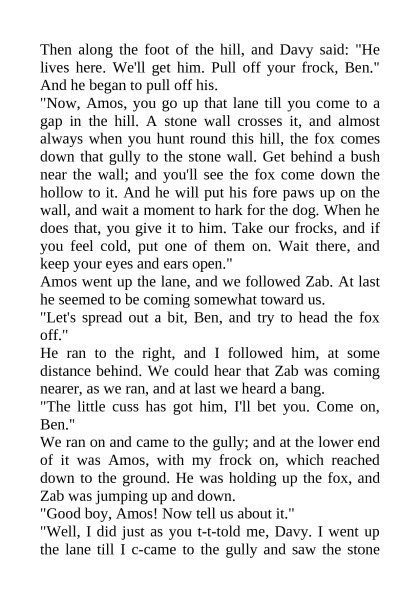 Then along the foot of the hill, and Davy said: "He lives here. We'll get him. Pull off your frock, Ben." And he began to pull off his.

"Now, Amos, you go up that lane till you come to a gap in the hill. A stone wall crosses it, and almost always when you hunt round this hill, the fox comes down that gully to the stone wall. Get behind a bush near the wall; and you'll see the fox come down the hollow to it. And he will put his fore paws up on the wall, and wait a moment to hark for the dog. When he does that, you give it to him. Take our frocks, and if you feel cold, put one of them on. Wait there, and keep your eyes and ears open."

Amos went up the lane, and we followed Zab. At last he seemed to be coming somewhat toward us.

"Let's spread out a bit, Ben, and try to head the fox off."

He ran to the right, and I followed him, at some distance behind. We could hear that Zab was coming nearer, as we ran, and at last we heard a bang.

"The little cuss has got him, I'll bet you. Come on, Ben."

We ran on and came to the gully; and at the lower end of it was Amos, with my frock on, which reached down to the ground. He was holding up the fox, and Zab was jumping up and down.

"Good boy, Amos! Now tell us about it."

"Well, I did just as you t-t-told me, Davy. I went up the lane till I c-came to the gully and saw the stone